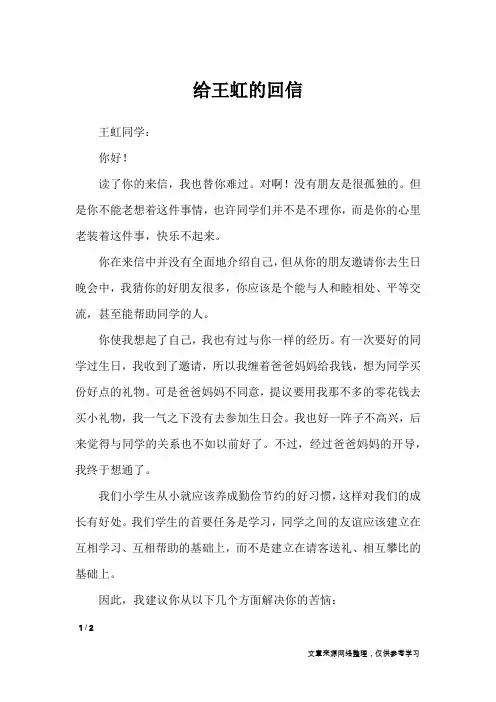 给王虹的回信

王虹同学：

你好！

读了你的来信，我也替你难过。对啊！没有朋友是很孤独的。但是你不能老想着这件事情，也许同学们并不是不理你，而是你的心里老装着这件事，快乐不起来。

你在来信中并没有全面地介绍自己，但从你的朋友邀请你去生日晚会中，我猜你的好朋友很多，你应该是个能与人和睦相处、平等交流，甚至能帮助同学的人。

你使我想起了自己，我也有过与你一样的经历。有一次要好的同学过生日，我收到了邀请，所以我缠着爸爸妈妈给我钱，想为同学买份好点的礼物。可是爸爸妈妈不同意，提议要用我那不多的零花钱去买小礼物，我一气之下没有去参加生日会。我也好一阵子不高兴，后来觉得与同学的关系也不如以前好了。不过，经过爸爸妈妈的开导，我终于想通了。

我们小学生从小就应该养成勤俭节约的好习惯，这样对我们的成长有好处。我们学生的首要任务是学习，同学之间的友谊应该建立在互相学习、互相帮助的基础上，而不是建立在请客送礼、相互攀比的基础上。

因此，我建议你从以下几个方面解决你的苦恼：

1 / 2

文章来源网络整理，仅供参考学习